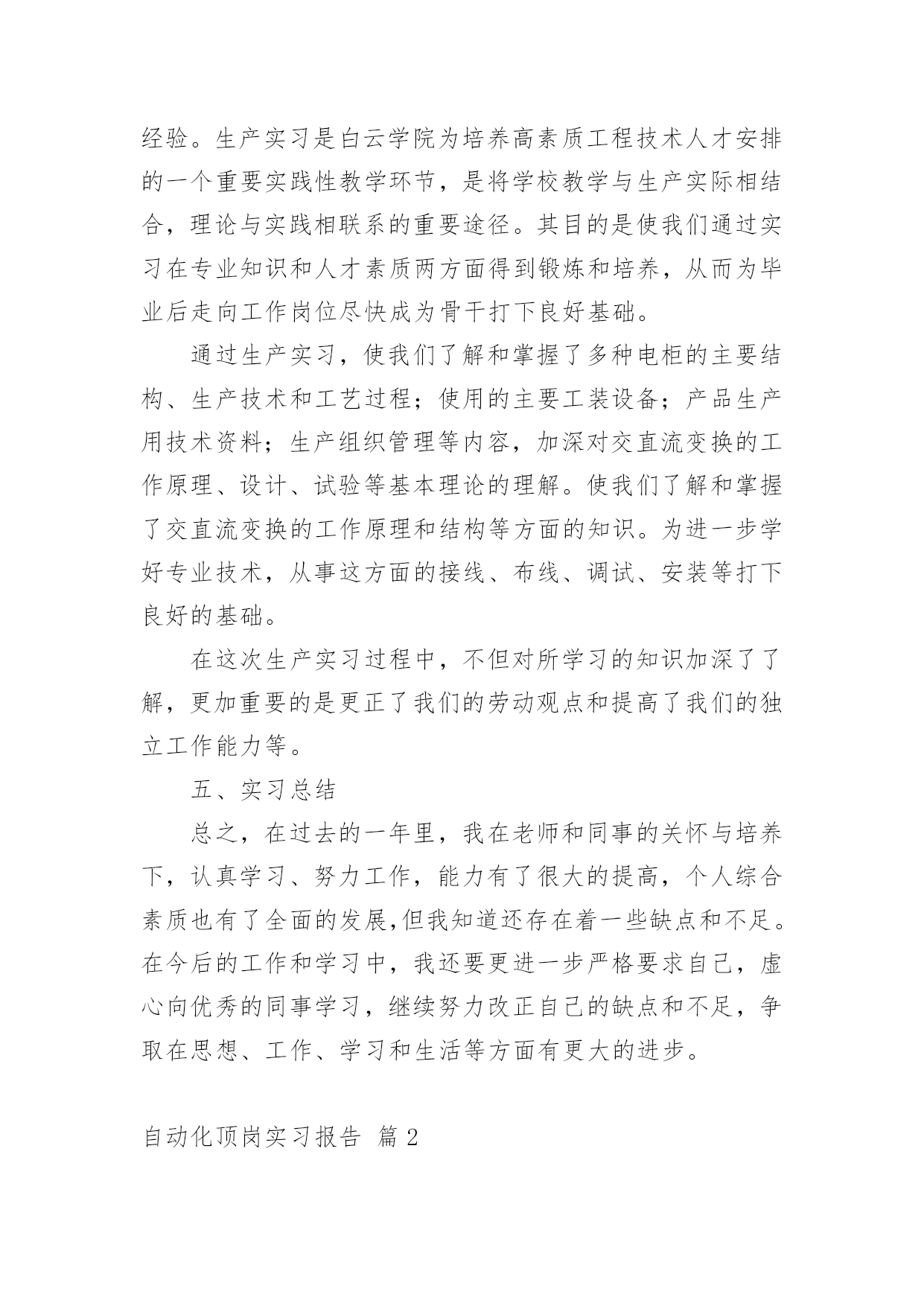 经验。生产实习是白云学院为培养高素质工程技术人才安排的一个重要实践性教学环节，是将学校教学与生产实际相结合，理论与实践相联系的重要途径。其目的是使我们通过实习在专业知识和人才素质两方面得到锻炼和培养，从而为毕业后走向工作岗位尽快成为骨干打下良好基础。

通过生产实习，使我们了解和掌握了多种电柜的主要结构、生产技术和工艺过程；使用的主要工装设备；产品生产用技术资料；生产组织管理等内容，加深对交直流变换的工作原理、设计、试验等基本理论的理解。使我们了解和掌握了交直流变换的工作原理和结构等方面的知识。为进一步学好专业技术，从事这方面的接线、布线、调试、安装等打下良好的基础。

在这次生产实习过程中，不但对所学习的知识加深了了解，更加重要的是更正了我们的劳动观点和提高了我们的独立工作能力等。

五、实习总结

总之，在过去的一年里，我在老师和同事的关怀与培养下，认真学习、努力工作，能力有了很大的提高，个人综合素质也有了全面的发展,但我知道还存在着一些缺点和不足。在今后的工作和学习中，我还要更进一步严格要求自己，虚心向优秀的同事学习，继续努力改正自己的缺点和不足，争取在思想、工作、学习和生活等方面有更大的进步。

自动化顶岗实习报告 篇 2